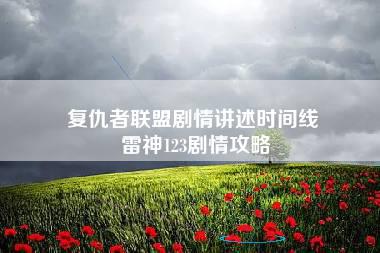 复仇者联盟剧情讲述时间线
雷神123剧情攻略